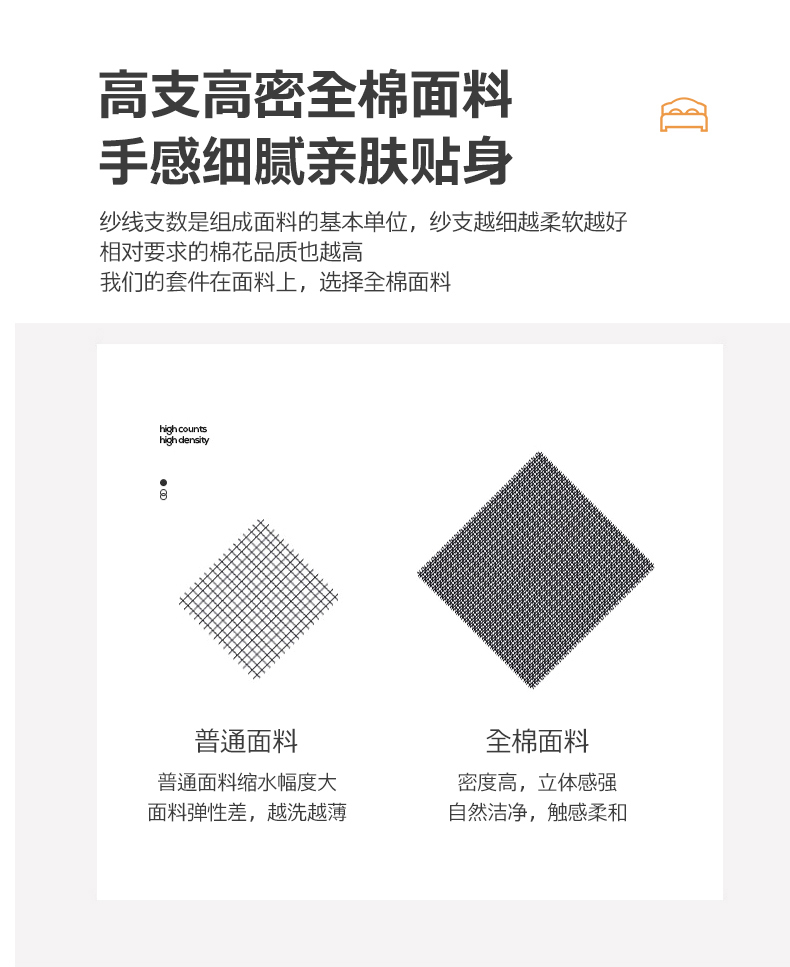 高支高密全棉面料
手感细腻亲肤贴身

纱线支数是组成面料的基本单位，纱支越细越柔软越好
相对要求的棉花品质也越高
我们的套件在面料上，选择全棉面料

high counts
high density

普通面料
普通面料缩水幅度大
面料弹性差，越洗越薄

全棉面料
密度高，立体感强
自然洁净，触感柔和